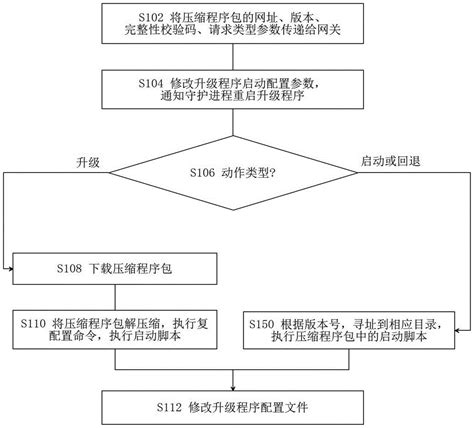 S102 将压缩程序包的网址、版本、完整性校验码、请求类型参数传递给网关

S104 修改升级程序启动配置参数，通知守护进程重启升级程序

升级

S106 动作类型?

启动或回退

S108 下载压缩程序包

S110 将压缩程序包解压缩，执行复配置命令，执行启动脚本

S150 根据版本号，寻址到相应目录，执行压缩程序包中的启动脚本

S112 修改升级程序配置文件